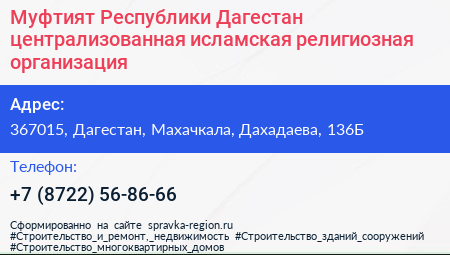 Муфтият Республики Дагестан централизованная исламская религиозная организация

Адрес:

367015, Дагестан, Махачкала, Дахадаева, 136Б

Телефон:

+7 (8722) 56-86-66

Сформированно на сайте spravka-region.ru
#Строительство_и_ремонт,_недвижимость #Строительство_зданий_сооружений
#Строительство_многоквартирных_домов